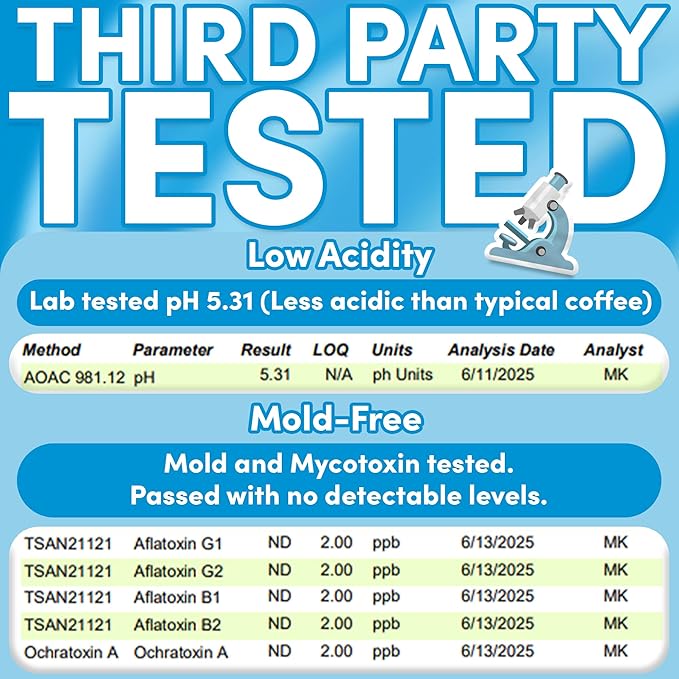 THIRD PARTY TESTED

Low Acidity

Lab tested pH 5.31 (Less acidic than typical coffee)

| Method | Parameter | Result | LOQ | Units | Analysis Date | Analyst |
|---|---|---|---|---|---|---|
| AOAC 981.12 | pH | 5.31 | N/A | ph Units | 6/11/2025 | MK |

Mold-Free

Mold and Mycotoxin tested.
Passed with no detectable levels.

| TSAN21121 | Aflatoxin G1 | ND | 2.00 | ppb | 6/13/2025 | MK |
|---|---|---|---|---|---|---|
| TSAN21121 | Aflatoxin G2 | ND | 2.00 | ppb | 6/13/2025 | MK |
| TSAN21121 | Aflatoxin B1 | ND | 2.00 | ppb | 6/13/2025 | MK |
| TSAN21121 | Aflatoxin B2 | ND | 2.00 | ppb | 6/13/2025 | MK |
| Ochratoxin A | Ochratoxin A | ND | 2.00 | ppb | 6/13/2025 | MK |